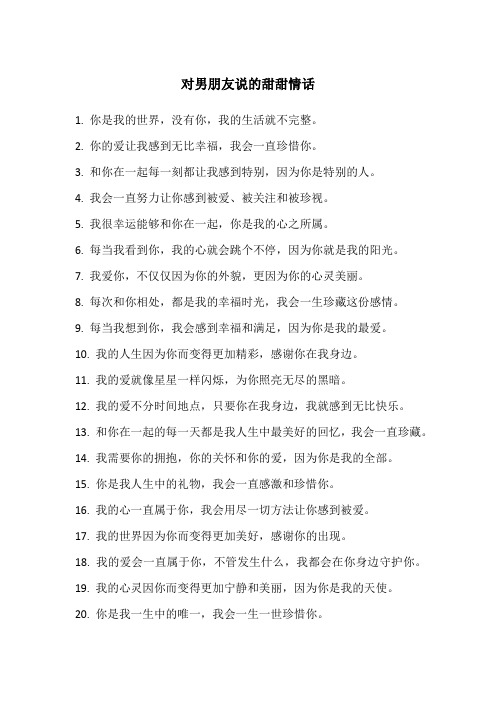 对男朋友说的甜甜情话

1. 你是我的世界，没有你，我的生活就不完整。

2. 你的爱让我感到无比幸福，我会一直珍惜你。

3. 和你在一起每一刻都让我感到特别，因为你是特别的人。

4. 我会一直努力让你感到被爱、被关注和被珍视。

5. 我很幸运能够和你在一起，你是我的心之所属。

6. 每当我看到你，我的心就会跳个不停，因为你就是我的阳光。

7. 我爱你，不仅仅因为你的外貌，更因为你的心灵美丽。

8. 每次和你相处，都是我的幸福时光，我会一生珍藏这份感情。

9. 每当我想到你，我会感到幸福和满足，因为你是我的最爱。

10. 我的人生因为你而变得更加精彩，感谢你在我身边。

11. 我的爱就像星星一样闪烁，为你照亮无尽的黑暗。

12. 我的爱不分时间地点，只要你在我身边，我就感到无比快乐。

13. 和你在一起的每一天都是我人生中最美好的回忆，我会一直珍藏。

14. 我需要你的拥抱，你的关怀和你的爱，因为你是我的全部。

15. 你是我人生中的礼物，我会一直感激和珍惜你。

16. 我的心一直属于你，我会用尽一切方法让你感到被爱。

17. 我的世界因为你而变得更加美好，感谢你的出现。

18. 我的爱会一直属于你，不管发生什么，我都会在你身边守护你。

19. 我的心灵因你而变得更加宁静和美丽，因为你是我的天使。

20. 你是我一生中的唯一，我会一生一世珍惜你。